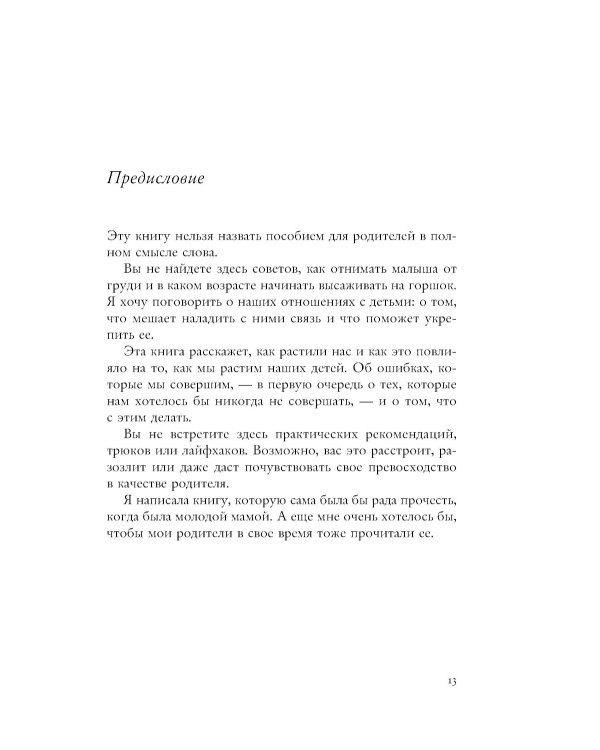 Предисловие

Эту книгу нельзя назвать пособием для родителей в полном смысле слова.

Вы не найдете здесь советов, как отнимать малыша от груди и в каком возрасте начинать высаживать на горшок. Я хочу поговорить о наших отношениях с детьми: о том, что мешает наладить с ними связь и что поможет укрепить ее.

Эта книга расскажет, как растили нас и как это повлияло на то, как мы растим наших детей. Об ошибках, которые мы совершим, — в первую очередь о тех, которые нам хотелось бы никогда не совершать, — и о том, что с этим делать.

Вы не встретите здесь практических рекомендаций, трюков или лайфхаков. Возможно, вас это расстроит, разозлит или даже даст почувствовать свое превосходство в качестве родителя.

Я написала книгу, которую сама была бы рада прочесть, когда была молодой мамой. А еще мне очень хотелось бы, чтобы мои родители в свое время тоже прочитали ее.

13